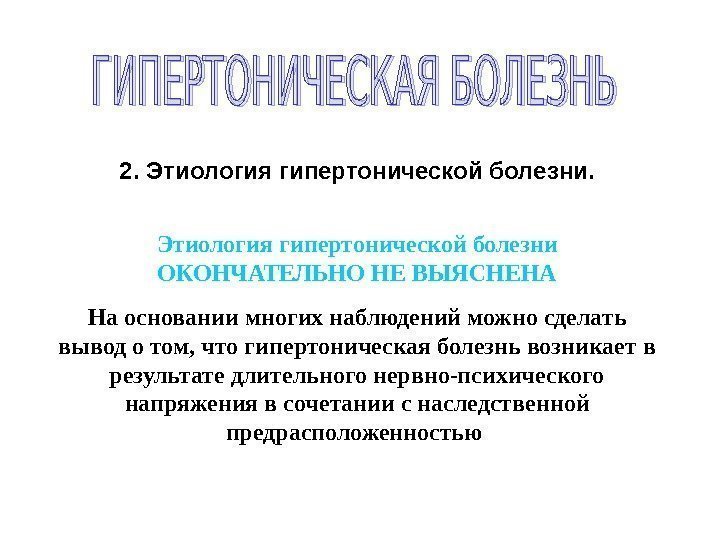 ГИПЕРТОНИЧЕСКАЯ БОЛЕЗНЬ

2. Этиология гипертонической болезни.

Этиология гипертонической болезни ОКОНЧАТЕЛЬНО НЕ ВЫЯСНЕНА

На основании многих наблюдений можно сделать вывод о том, что гипертоническая болезнь возникает в результате длительного нервно-психического напряжения в сочетании с наследственной предрасположенностью